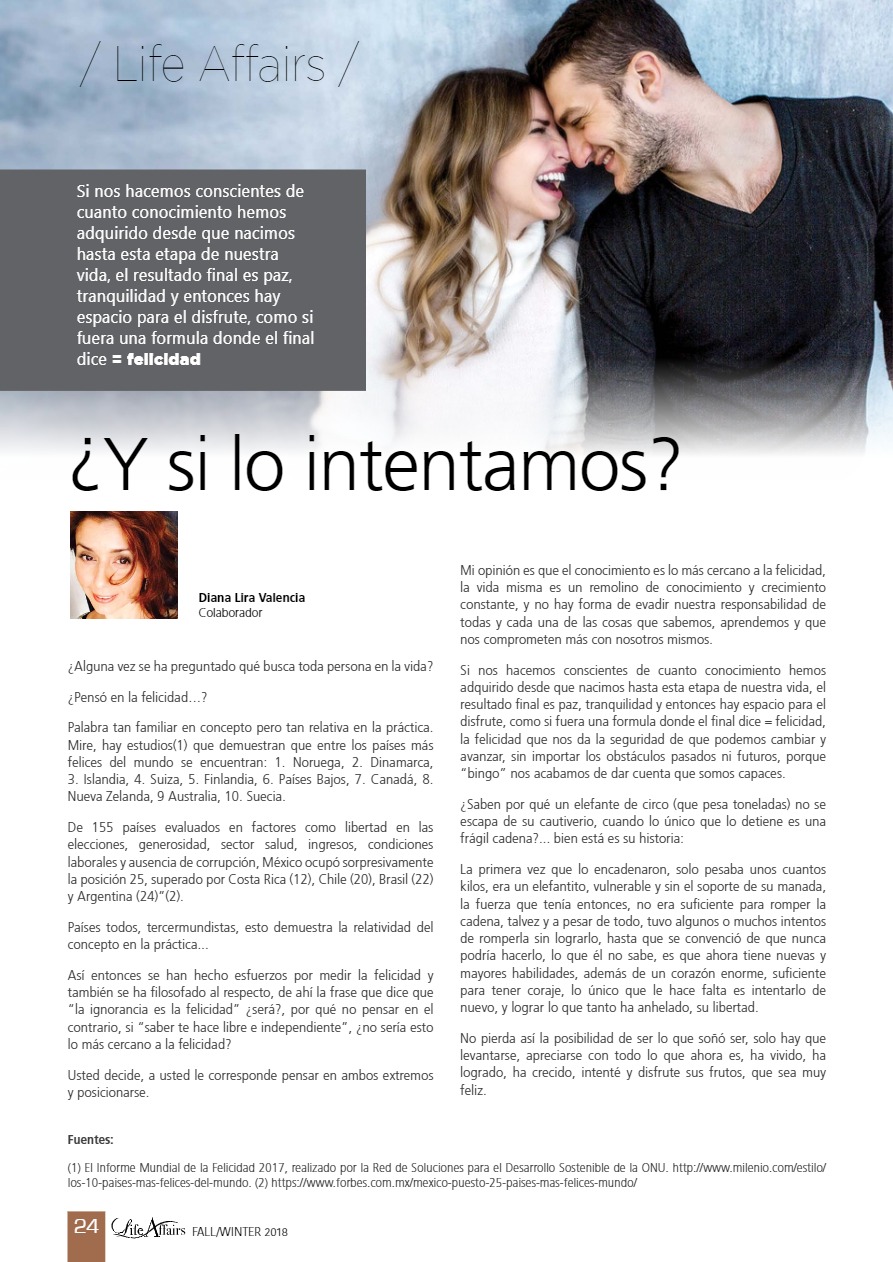 / Life Affairs /

Si nos hacemos conscientes de cuanto conocimiento hemos adquirido desde que nacimos hasta esta etapa de nuestra vida, el resultado final es paz, tranquilidad y entonces hay espacio para el disfrute, como si fuera una formula donde el final dice = felicidad

¿Y si lo intentamos?

Diana Lira Valencia
Colaborador

¿Alguna vez se ha preguntado qué busca toda persona en la vida?

¿Pensó en la felicidad…?

Palabra tan familiar en concepto pero tan relativa en la práctica. Mire, hay estudios(1) que demuestran que entre los países más felices del mundo se encuentran: 1. Noruega, 2. Dinamarca, 3. Islandia, 4. Suiza, 5. Finlandia, 6. Países Bajos, 7. Canadá, 8. Nueva Zelanda, 9 Australia, 10. Suecia.

De 155 países evaluados en factores como libertad en las elecciones, generosidad, sector salud, ingresos, condiciones laborales y ausencia de corrupción, México ocupó sorpresivamente la posición 25, superado por Costa Rica (12), Chile (20), Brasil (22) y Argentina (24)"(2).

Países todos, tercermundistas, esto demuestra la relatividad del concepto en la práctica...

Así entonces se han hecho esfuerzos por medir la felicidad y también se ha filosofado al respecto, de ahí la frase que dice que "la ignorancia es la felicidad" ¿será?, por qué no pensar en el contrario, si "saber te hace libre e independiente", ¿no sería esto lo más cercano a la felicidad?

Usted decide, a usted le corresponde pensar en ambos extremos y posicionarse.

Mi opinión es que el conocimiento es lo más cercano a la felicidad, la vida misma es un remolino de conocimiento y crecimiento constante, y no hay forma de evadir nuestra responsabilidad de todas y cada una de las cosas que sabemos, aprendemos y que nos comprometen más con nosotros mismos.

Si nos hacemos conscientes de cuanto conocimiento hemos adquirido desde que nacimos hasta esta etapa de nuestra vida, el resultado final es paz, tranquilidad y entonces hay espacio para el disfrute, como si fuera una formula donde el final dice = felicidad, la felicidad que nos da la seguridad de que podemos cambiar y avanzar, sin importar los obstáculos pasados ni futuros, porque "bingo" nos acabamos de dar cuenta que somos capaces.

¿Saben por qué un elefante de circo (que pesa toneladas) no se escapa de su cautiverio, cuando lo único que lo detiene es una frágil cadena?... bien está es su historia:

La primera vez que lo encadenaron, solo pesaba unos cuantos kilos, era un elefantito, vulnerable y sin el soporte de su manada, la fuerza que tenía entonces, no era suficiente para romper la cadena, talvez y a pesar de todo, tuvo algunos o muchos intentos de romperla sin lograrlo, hasta que se convenció de que nunca podría hacerlo, lo que él no sabe, es que ahora tiene nuevas y mayores habilidades, además de un corazón enorme, suficiente para tener coraje, lo único que le hace falta es intentarlo de nuevo, y lograr lo que tanto ha anhelado, su libertad.

No pierda así la posibilidad de ser lo que soñó ser, solo hay que levantarse, apreciarse con todo lo que ahora es, ha vivido, ha logrado, ha crecido, intenté y disfrute sus frutos, que sea muy feliz.

Fuentes:

(1) El Informe Mundial de la Felicidad 2017, realizado por la Red de Soluciones para el Desarrollo Sostenible de la ONU. http://www.milenio.com/estilo/los-10-paises-mas-felices-del-mundo. (2) https://www.forbes.com.mx/mexico-puesto-25-paises-mas-felices-mundo/

24 Life Affairs FALL/WINTER 2018